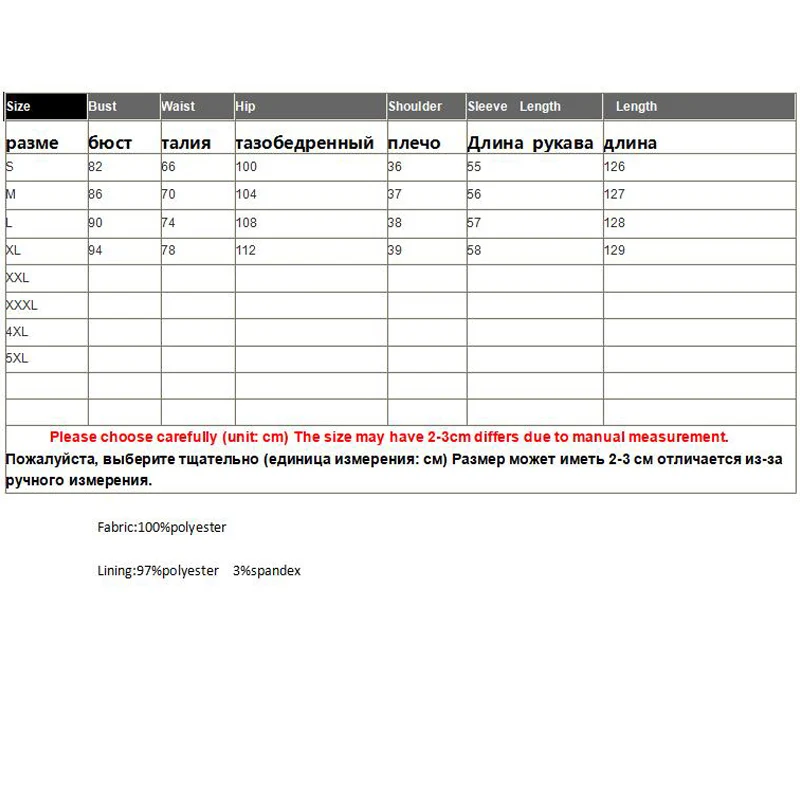 | Size | Bust | Waist | Hip | Shoulder | Sleeve Length | Length |
|---|---|---|---|---|---|---|
| разме | бюст | талия | тазобедренный | плечо | Длина рукава | длина |
| S | 82 | 66 | 100 | 36 | 55 | 126 |
| M | 86 | 70 | 104 | 37 | 56 | 127 |
| L | 90 | 74 | 108 | 38 | 57 | 128 |
| XL | 94 | 78 | 112 | 39 | 58 | 129 |
| XXL | | | | | | |
| XXXL | | | | | | |
| 4XL | | | | | | |
| 5XL | | | | | | |
| | | | | | | |
| | | | | | | |

Please choose carefully (unit: cm) The size may have 2-3cm differs due to manual measurement.
Пожалуйста, выберите тщательно (единица измерения: см) Размер может иметь 2-3 см отличается из-за ручного измерения.

Fabric:100%polyester

Lining:97%polyester 3%spandex